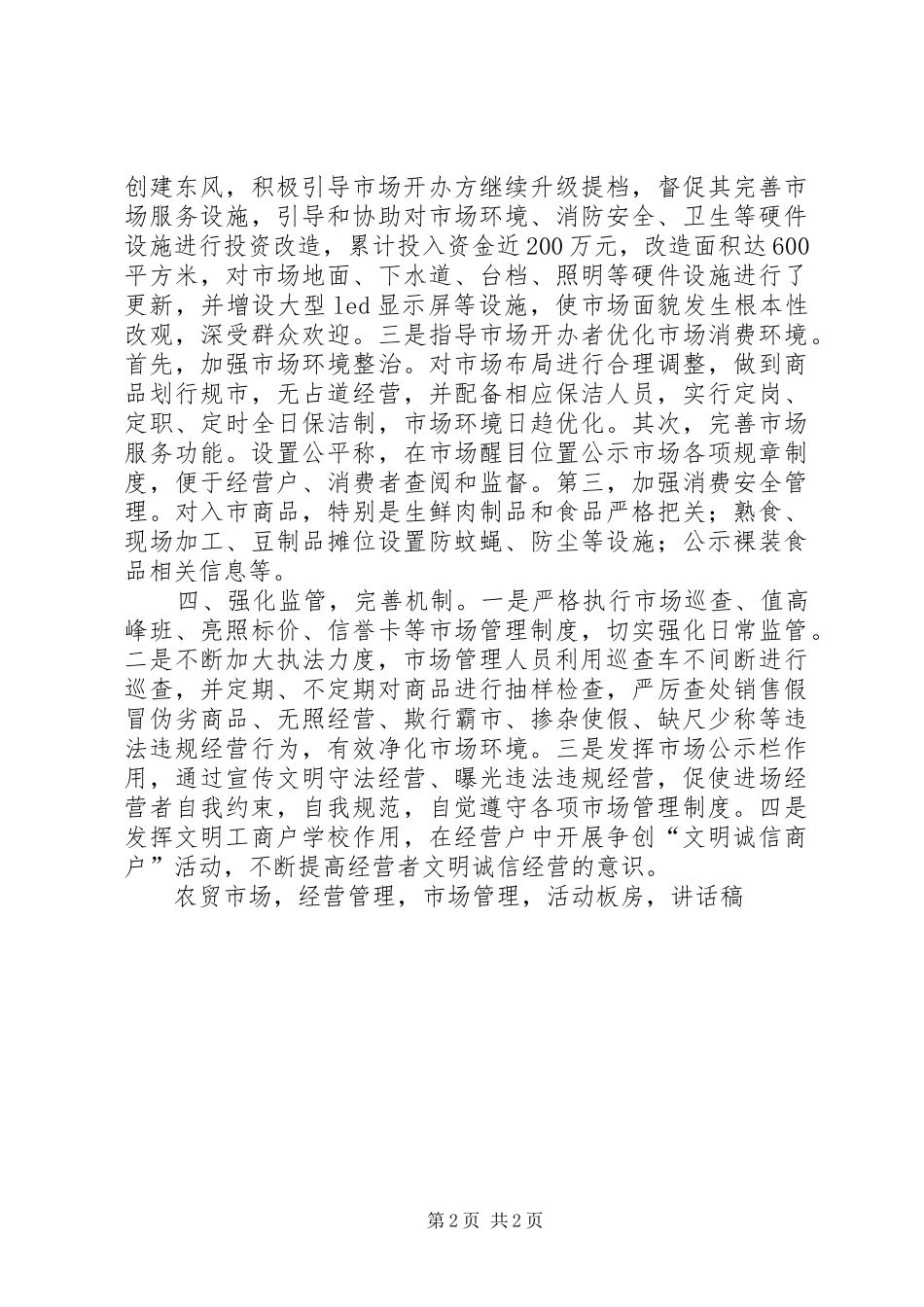 创建东风，积极引导市场开办方继续升级提档，督促其完善市场服务设施，引导和协助对市场环境、消防安全、卫生等硬件设施进行投资改造，累计投入资金近200万元，改造面积达600平方米，对市场地面、下水道、台档、照明等硬件设施进行了更新，并增设大型led显示屏等设施，使市场面貌发生根本性改观，深受群众欢迎。三是指导市场开办者优化市场消费环境。首先，加强市场环境整治。对市场布局进行合理调整，做到商品划行规市，无占道经营，并配备相应保洁人员，实行定岗、定职、定时全日保洁制，市场环境日趋优化。其次，完善市场服务功能。设置公平称，在市场醒目位置公示市场各项规章制度，便于经营户、消费者查阅和监督。第三，加强消费安全管理。对入市商品，特别是生鲜肉制品和食品严格把关；熟食、现场加工、豆制品摊位设置防蚊蝇、防尘等设施；公示裸装食品相关信息等。

四、强化监管，完善机制。一是严格执行市场巡查、值高峰班、亮照标价、信誉卡等市场管理制度，切实强化日常监管。二是不断加大执法力度，市场管理人员利用巡查车不间断进行巡查，并定期、不定期对商品进行抽样检查，严厉查处销售假冒伪劣商品、无照经营、欺行霸市、掺杂使假、缺尺少称等违法违规经营行为，有效净化市场环境。三是发挥市场公示栏作用，通过宣传文明守法经营、曝光违法违规经营，促使进场经营者自我约束，自我规范，自觉遵守各项市场管理制度。四是发挥文明工商户学校作用，在经营户中开展争创“文明诚信商户”活动，不断提高经营者文明诚信经营的意识。

农贸市场，经营管理，市场管理，活动板房，讲话稿

第2页 共2页